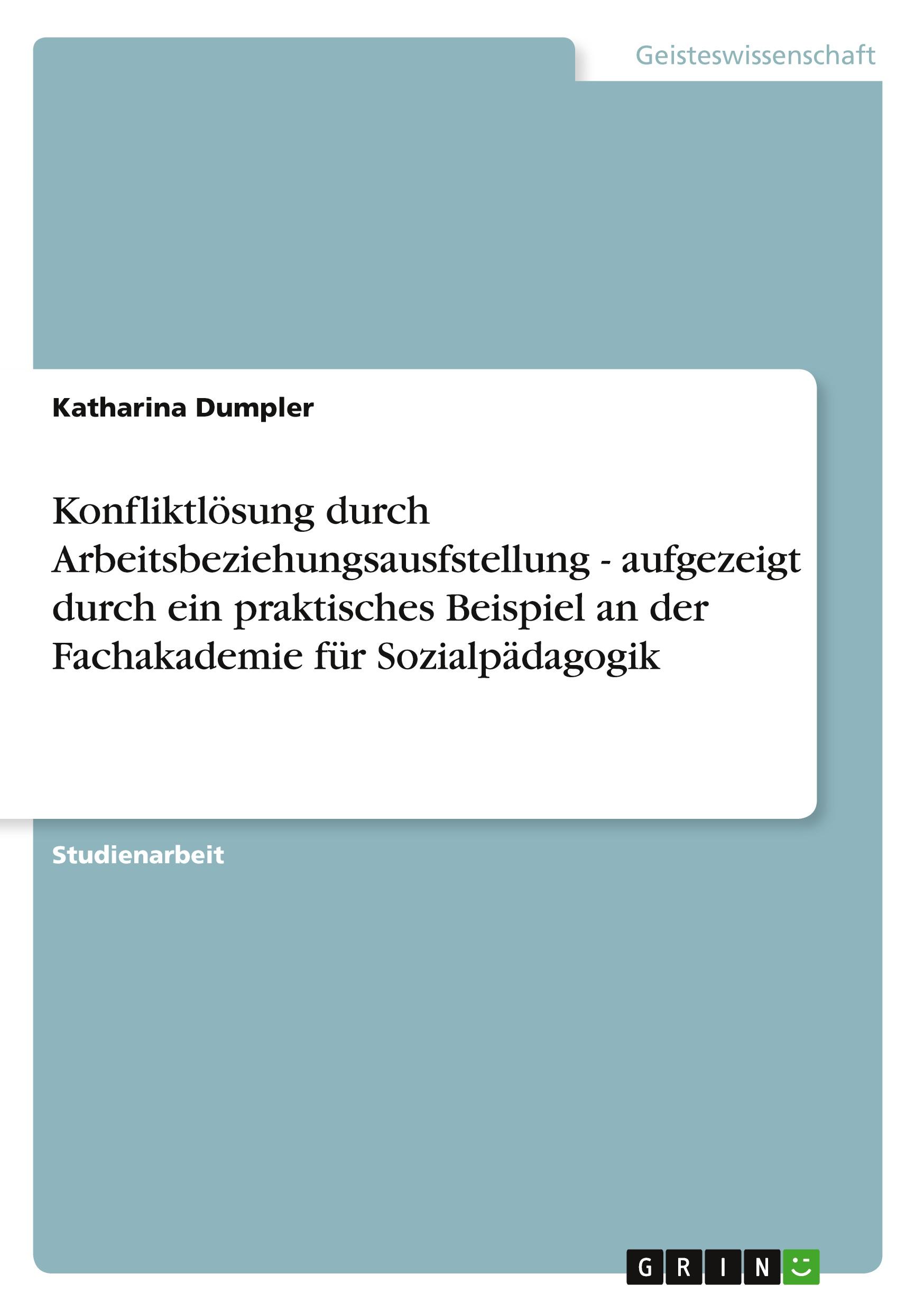 Geisteswissenschaft

Katharina Dumpler

Konfliktlösung durch Arbeitsbeziehungsausfstellung - aufgezeigt durch ein praktisches Beispiel an der Fachakademie für Sozialpädagogik

Studienarbeit

GRIN